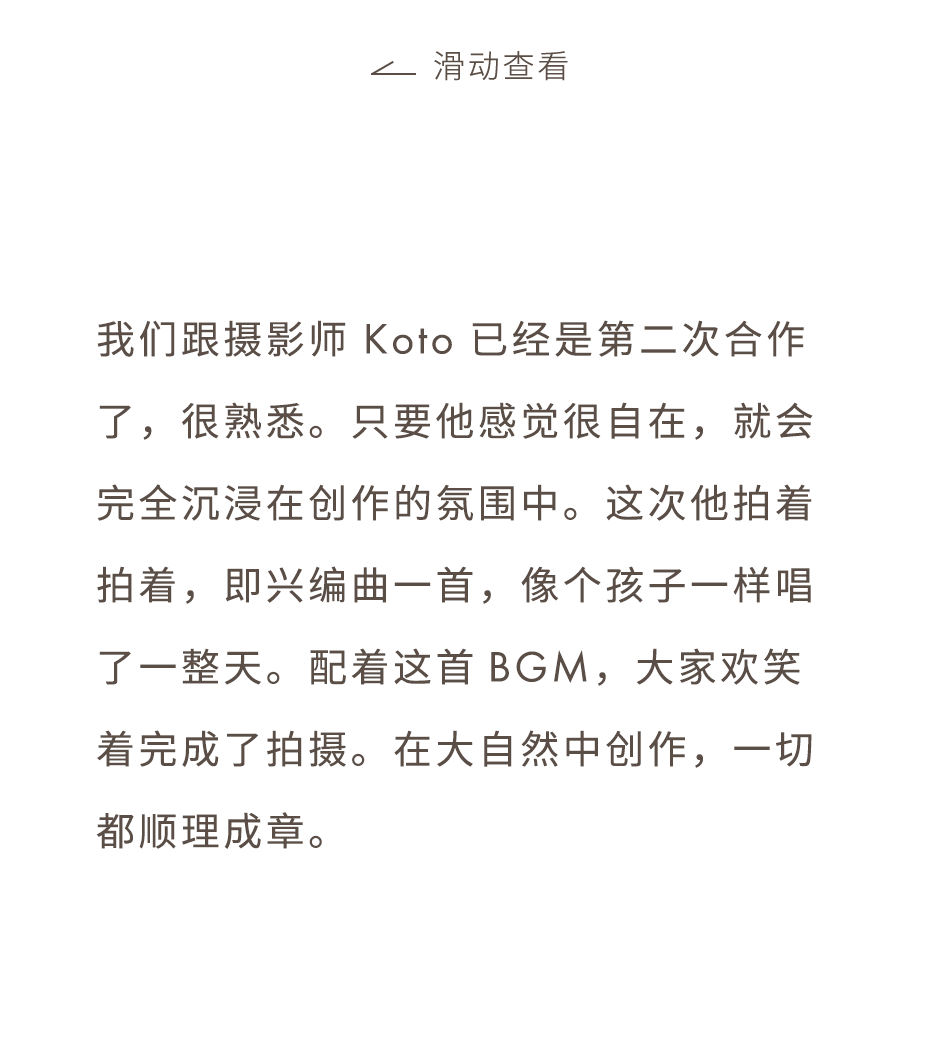 滑动查看

我们跟摄影师 Koto 已经是第二次合作了，很熟悉。只要他感觉很自在，就会完全沉浸在创作的氛围中。这次他拍着拍着，即兴编曲一首，像个孩子一样唱了一整天。配着这首 BGM，大家欢笑着完成了拍摄。在大自然中创作，一切都顺理成章。